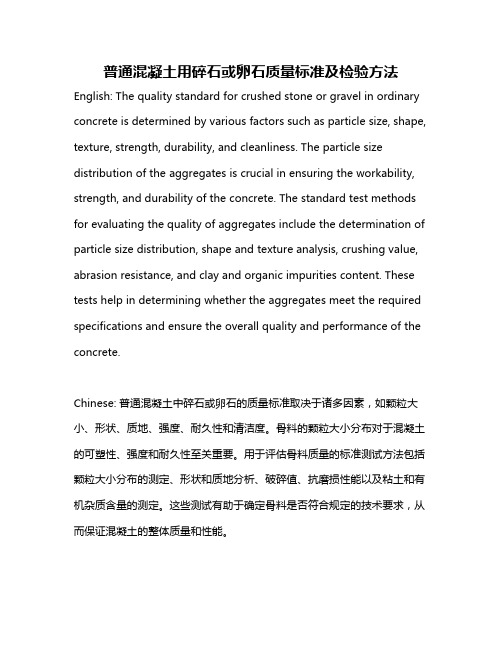 普通混凝土用碎石或卵石质量标准及检验方法

English: The quality standard for crushed stone or gravel in ordinary concrete is determined by various factors such as particle size, shape, texture, strength, durability, and cleanliness. The particle size distribution of the aggregates is crucial in ensuring the workability, strength, and durability of the concrete. The standard test methods for evaluating the quality of aggregates include the determination of particle size distribution, shape and texture analysis, crushing value, abrasion resistance, and clay and organic impurities content. These tests help in determining whether the aggregates meet the required specifications and ensure the overall quality and performance of the concrete.

Chinese: 普通混凝土中碎石或卵石的质量标准取决于诸多因素，如颗粒大小、形状、质地、强度、耐久性和清洁度。骨料的颗粒大小分布对于混凝土的可塑性、强度和耐久性至关重要。用于评估骨料质量的标准测试方法包括颗粒大小分布的测定、形状和质地分析、破碎值、抗磨损性能以及粘土和有机杂质含量的测定。这些测试有助于确定骨料是否符合规定的技术要求，从而保证混凝土的整体质量和性能。